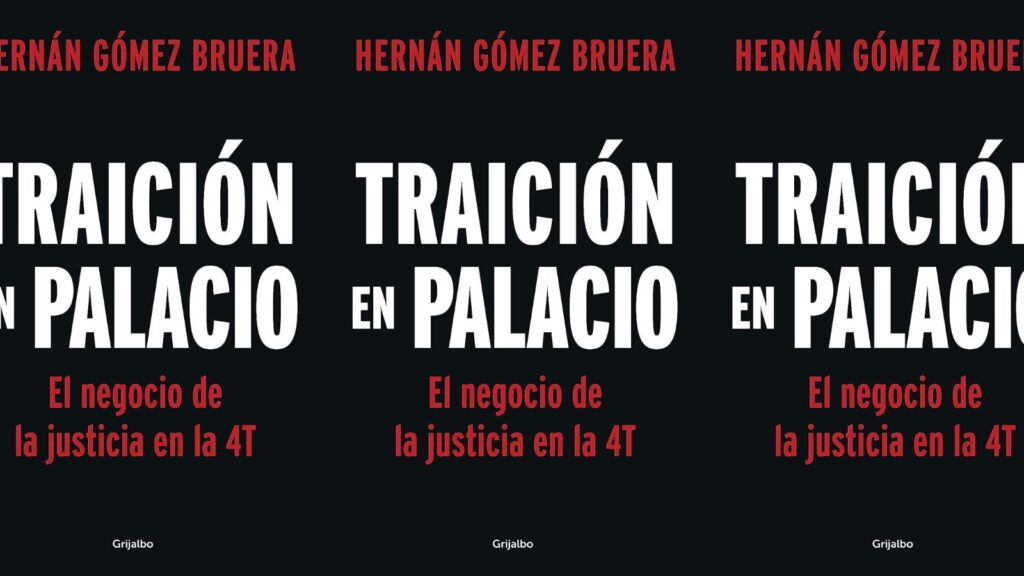 ERNÁN GÓMEZ BRUERA

TRAICIÓN
N PALACIO

El negocio de
la justicia en la 4T

Grijalbo

HERNÁN GÓMEZ BRUERA

TRAICIÓN
EN PALACIO

El negocio de
la justicia en la 4T

Grijalbo

HERNÁN GÓMEZ BRUE

TRAICIÓ
EN PALACI

El negocio de
la justicia en la 4T

Grijalbo